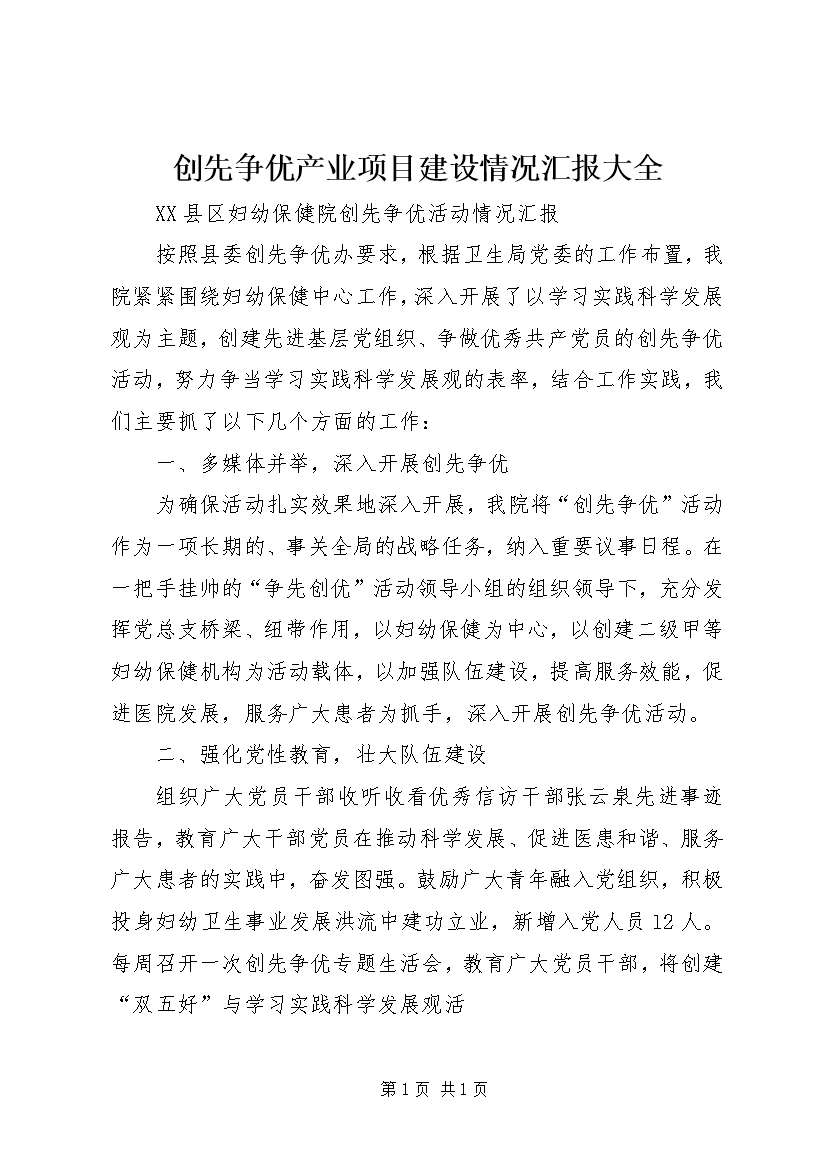 创先争优产业项目建设情况汇报大全

XX县区妇幼保健院创先争优活动情况汇报

按照县委创先争优办要求，根据卫生局党委的工作布置，我院紧紧围绕妇幼保健中心工作，深入开展了以学习实践科学发展观为主题，创建先进基层党组织、争做优秀共产党员的创先争优活动，努力争当学习实践科学发展观的表率，结合工作实践，我们主要抓了以下几个方面的工作：

一、多媒体并举，深入开展创先争优

为确保活动扎实效果地深入开展，我院将“创先争优”活动作为一项长期的、事关全局的战略任务，纳入重要议事日程。在一把手挂帅的“争先创优”活动领导小组的组织领导下，充分发挥党总支桥梁、纽带作用，以妇幼保健为中心，以创建二级甲等妇幼保健机构为活动载体，以加强队伍建设，提高服务效能，促进医院发展，服务广大患者为抓手，深入开展创先争优活动。

二、强化党性教育，壮大队伍建设

组织广大党员干部收听收看优秀信访干部张云泉先进事迹报告，教育广大干部党员在推动科学发展、促进医患和谐、服务广大患者的实践中，奋发图强。鼓励广大青年融入党组织，积极投身妇幼卫生事业发展洪流中建功立业，新增入党人员12人。每周召开一次创先争优专题生活会，教育广大党员干部，将创建“双五好”与学习实践科学发展观活

第1页 共1页